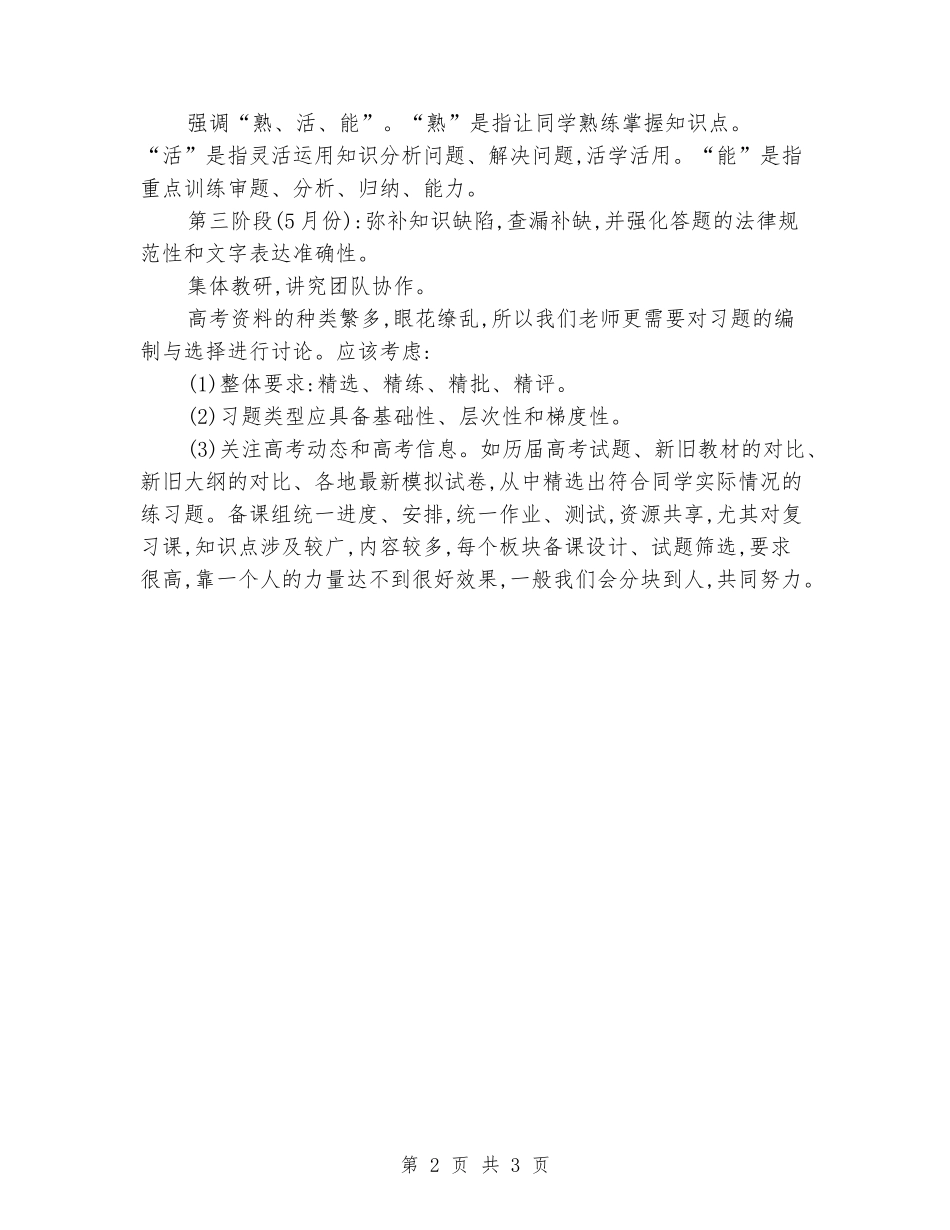 强调“熟、活、能”。“熟”是指让同学熟练掌握知识点。“活”是指灵活运用知识分析问题、解决问题,活学活用。“能”是指重点训练审题、分析、归纳、能力。

第三阶段(5月份):弥补知识缺陷,查漏补缺,并强化答题的法律规范性和文字表达准确性。

集体教研,讲究团队协作。

高考资料的种类繁多,眼花缭乱,所以我们老师更需要对习题的编制与选择进行讨论。应该考虑:

(1)整体要求:精选、精练、精批、精评。

(2)习题类型应具备基础性、层次性和梯度性。

(3)关注高考动态和高考信息。如历届高考试题、新旧教材的对比、新旧大纲的对比、各地最新模拟试卷,从中精选出符合同学实际情况的练习题。备课组统一进度、安排,统一作业、测试,资源共享,尤其对复习课,知识点涉及较广,内容较多,每个板块备课设计、试题筛选,要求很高,靠一个人的力量达不到很好效果,一般我们会分块到人,共同努力。

第 2 页 共 3 页